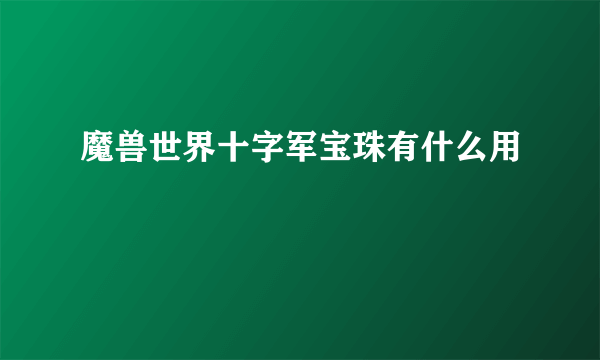 魔兽世界十字军宝珠有什么用